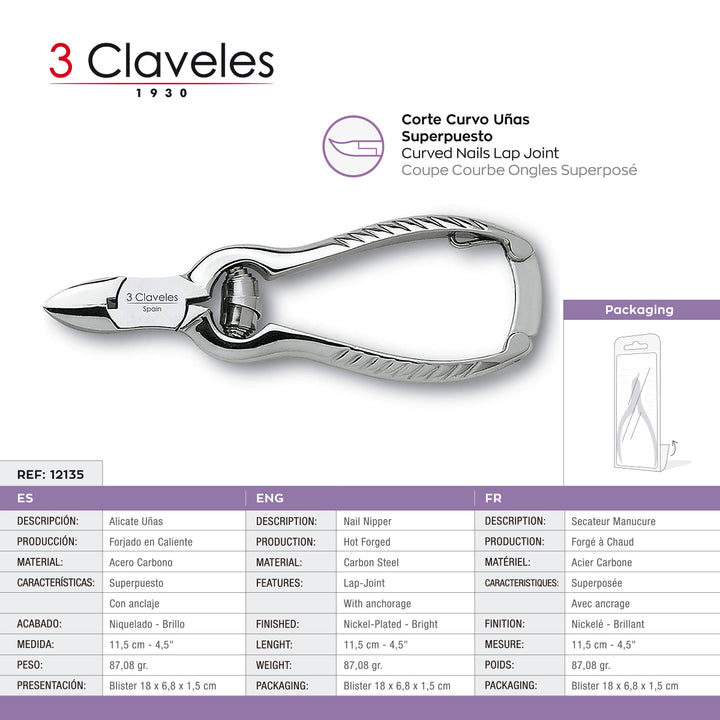 3 Claveles
1930

Corte Curvo Uñas Superpuesto
Curved Nails Lap Joint
Coupe Courbe Ongles Superposé

3 Claveles
Spain

Packaging

REF: 12135

| ES | | ENG | | FR | |
|---|---|---|---|---|---|
| DESCRIPCIÓN: | Alicate Uñas | DESCRIPTION: | Nail Nipper | DESCRIPTION: | Secateur Manucure |
| PRODUCCIÓN: | Forjado en Caliente | PRODUCTION: | Hot Forged | PRODUCTION: | Forgé à Chaud |
| MATERIAL: | Acero Carbono | MATERIAL: | Carbon Steel | MATÉRIEL: | Acier Carbone |
| CARACTERÍSTICAS: | Superpuesto | FEATURES: | Lap-Joint | CARACTERISTIQUES: | Superposée |
| | Con anclaje | | With anchorage | | Avec ancrage |
| ACABADO: | Niquelado - Brillo | FINISHED: | Nickel-Plated - Bright | FINITION: | Nickelé - Brillant |
| MEDIDA: | 11,5 cm - 4,5" | LENGHT: | 11,5 cm - 4,5" | MESURE: | 11,5 cm - 4,5" |
| PESO: | 87,08 gr. | WEIGHT: | 87,08 gr. | POIDS: | 87,08 gr. |
| PRESENTACIÓN: | Blister 18 x 6,8 x 1,5 cm | PACKAGING: | Blister 18 x 6,8 x 1,5 cm | PACKAGING: | Blister 18 x 6,8 x 1,5 cm |